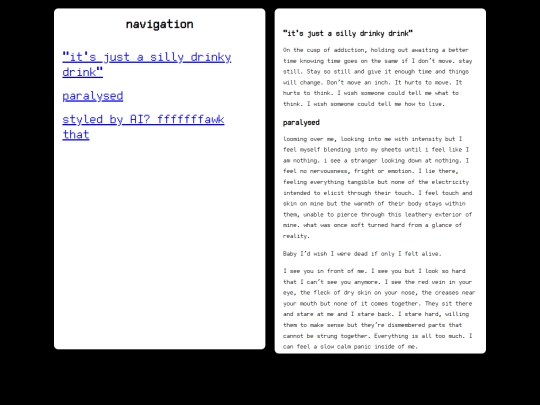 navigation

"it's just a silly drinky drink"

paralysed

styled by AI? fffffffawk that

"it's just a silly drinky drink"

On the cusp of addiction, holding out awaiting a better time knowing time goes on the same if I don't move. stay still. Stay so still and give it enough time and things will change. Don't move an inch. It hurts to move. It hurts to think. I wish someone could tell me what to think. I wish someone could tell me how to live.

paralysed

looming over me, looking into me with intensity but I feel myself blending into my sheets until i feel like I am nothing. i see a stranger looking down at nothing. I feel no nervousness, fright or emotion. I lie there, feeling everything tangible but none of the electricity intended to elicit through their touch. I feel touch and skin on mine but the warmth of their body stays within them, unable to pierce through this leathery exterior of mine. what was once soft turned hard from a glance of reality.

Baby I'd wish I were dead if only I felt alive.

I see you in front of me. I see you but I look so hard that I can't see you anymore. I see the red vein in your eye, the fleck of dry skin on your nose, the creases near your mouth but none of it comes together. They sit there and stare at me and I stare back. I stare hard, willing them to make sense but they're dismembered parts that cannot be strung together. Everything is all too much. I can feel a slow calm panic inside of me.